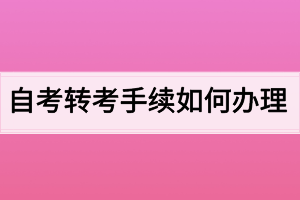 自考转考手续如何办理